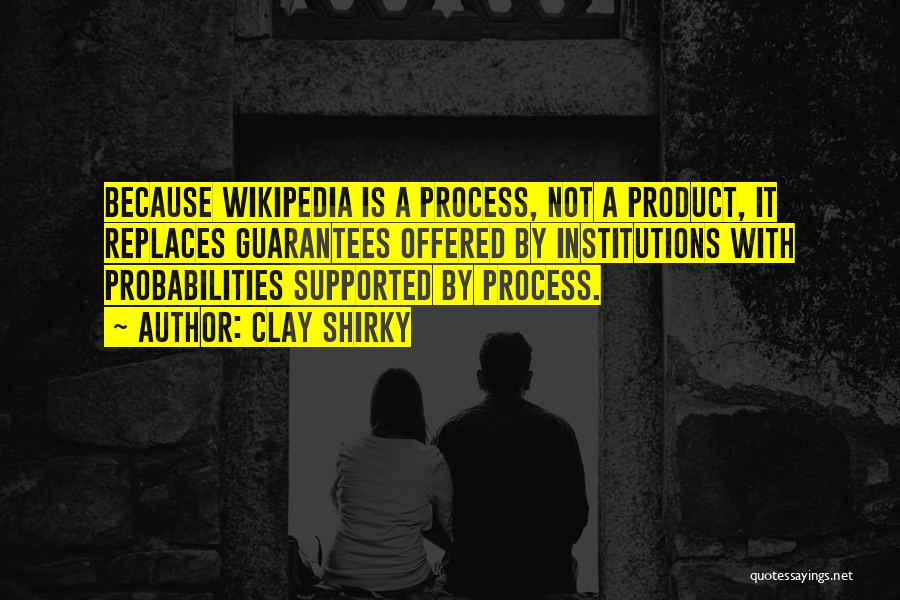 BECAUSE WIKIPEDIA IS A PROCESS, NOT A PRODUCT, IT REPLACES GUARANTEES OFFERED BY INSTITUTIONS WITH PROBABILITIES SUPPORTED BY PROCESS.

~ AUTHOR: CLAY SHIRKY

quotessayings.net